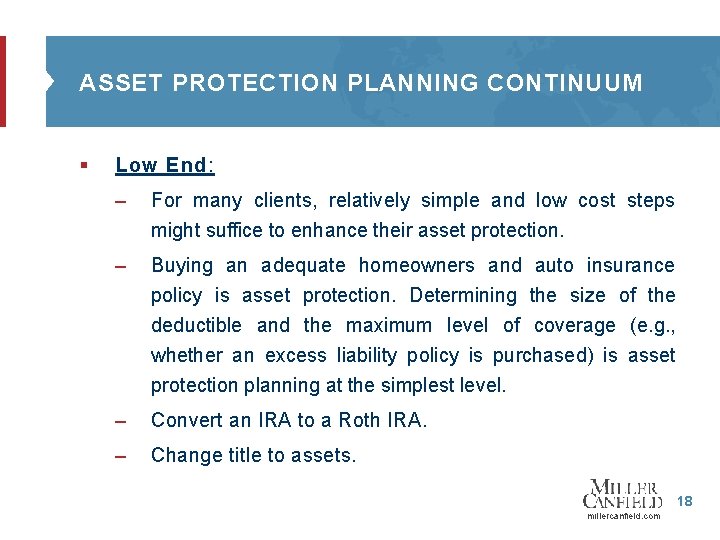 ASSET PROTECTION PLANNING CONTINUUM

▪ Low End:

– For many clients, relatively simple and low cost steps might suffice to enhance their asset protection.

– Buying an adequate homeowners and auto insurance policy is asset protection. Determining the size of the deductible and the maximum level of coverage (e.g., whether an excess liability policy is purchased) is asset protection planning at the simplest level.

– Convert an IRA to a Roth IRA.

– Change title to assets.

MILLER CANFIELD
millercanfield.com

18